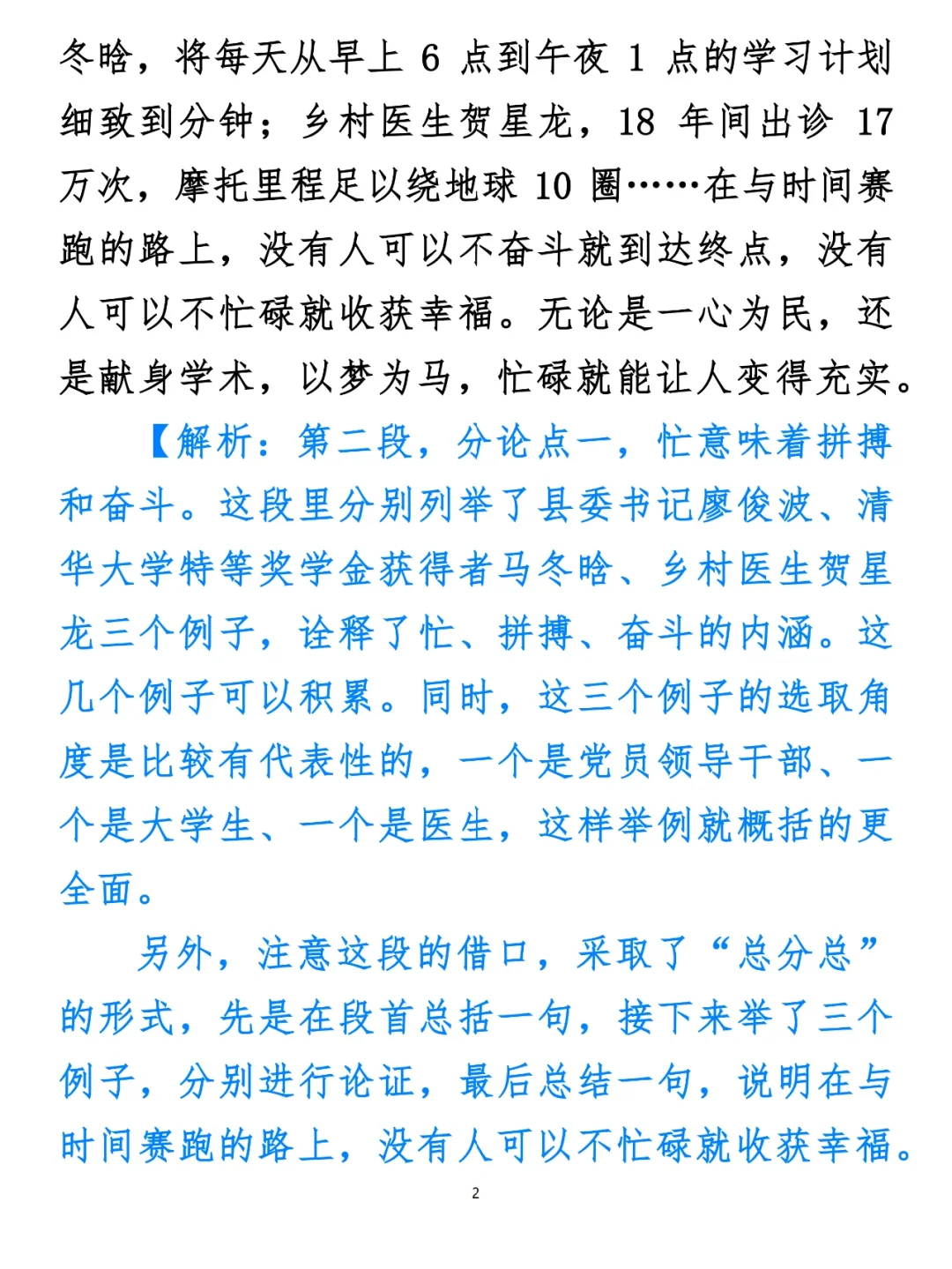 冬晗，将每天从早上 6 点到午夜 1 点的学习计划细致到分钟；乡村医生贺星龙，18 年间出诊 17 万次，摩托里程足以绕地球 10 圈……在与时间赛跑的路上，没有人可以不奋斗就到达终点，没有人可以不忙碌就收获幸福。无论是一心为民，还是献身学术，以梦为马，忙碌就能让人变得充实。

【解析：第二段，分论点一，忙意味着拼搏和奋斗。这段里分别列举了县委书记廖俊波、清华大学特等奖学金获得者马冬晗、乡村医生贺星龙三个例子，诠释了忙、拼搏、奋斗的内涵。这几个例子可以积累。同时，这三个例子的选取角度是比较有代表性的，一个是党员领导干部、一个是大学生、一个是医生，这样举例就概括的更全面。

另外，注意这段的借口，采取了“总分总”的形式，先是在段首总括一句，接下来举了三个例子，分别进行论证，最后总结一句，说明在与时间赛跑的路上，没有人可以不忙碌就收获幸福。

2